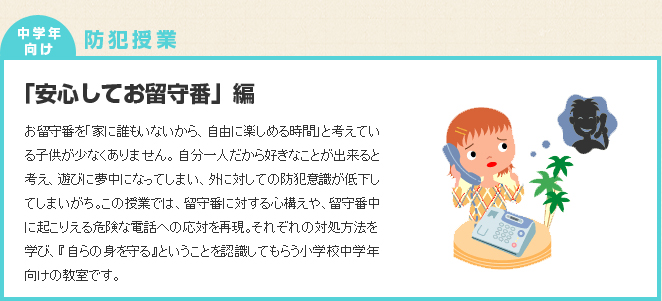 中学年向け

防犯授業

「安心してお留守番」編

お留守番を「家に誰もいないから、自由に楽しめる時間」と考えている子供が少なくありません。自分一人だから好きなことが出来ると考え、遊びに夢中になってしまい、外に対しての防犯意識が低下してしまいがち。この授業では、留守番に対する心構えや、留守番中に起こりえる危険な電話への応対を再現。それぞれの対処方法を学び、『自らの身を守る』ということを認識してもらう小学校中学年向けの教室です。